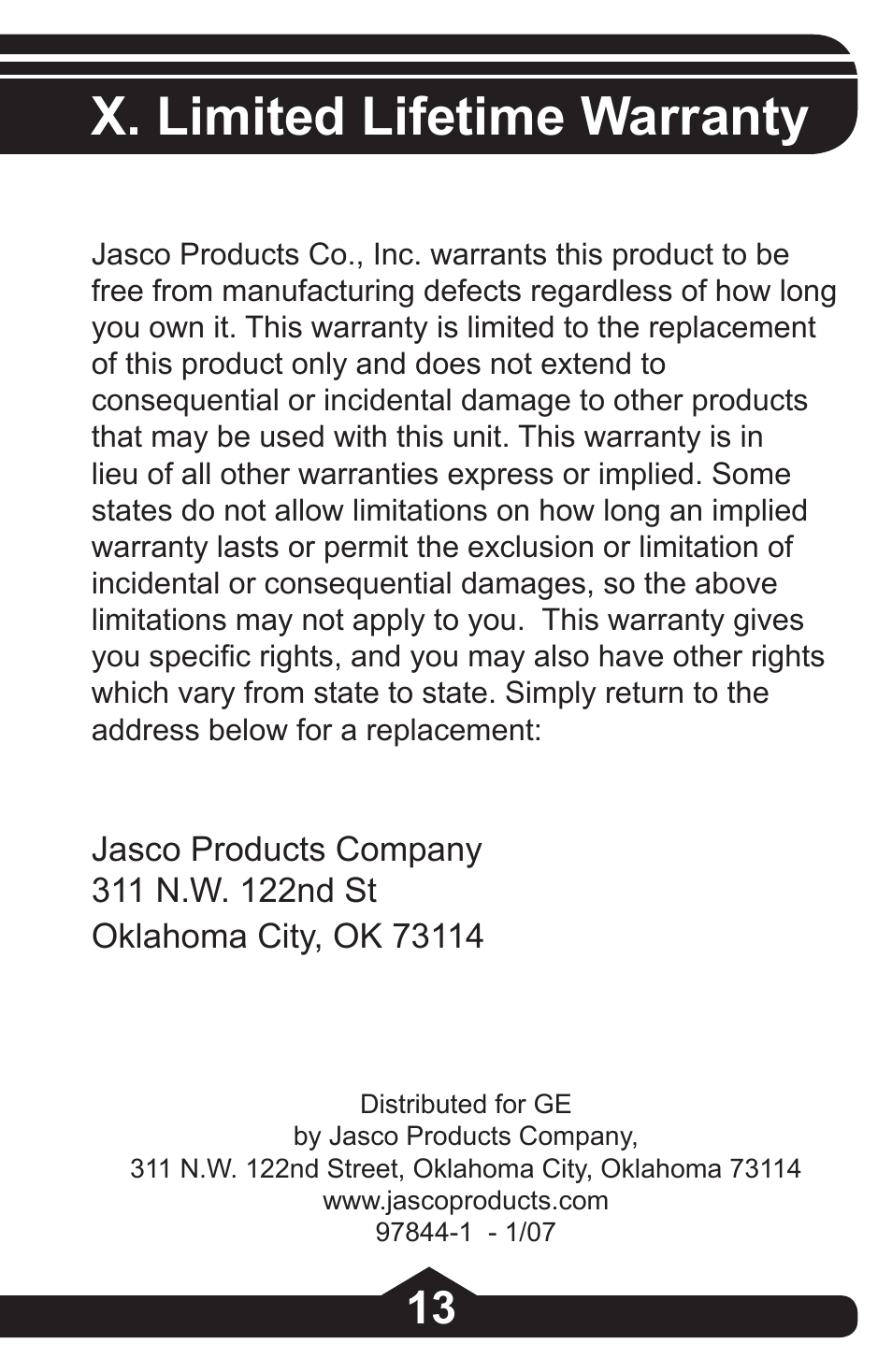 X. Limited Lifetime Warranty

Jasco Products Co., Inc. warrants this product to be free from manufacturing defects regardless of how long you own it. This warranty is limited to the replacement of this product only and does not extend to consequential or incidental damage to other products that may be used with this unit. This warranty is in lieu of all other warranties express or implied. Some states do not allow limitations on how long an implied warranty lasts or permit the exclusion or limitation of incidental or consequential damages, so the above limitations may not apply to you.  This warranty gives you specific rights, and you may also have other rights which vary from state to state. Simply return to the address below for a replacement:

Jasco Products Company
311 N.W. 122nd St
Oklahoma City, OK 73114

Distributed for GE
by Jasco Products Company,
311 N.W. 122nd Street, Oklahoma City, Oklahoma 73114
www.jascoproducts.com
97844-1  - 1/07

13